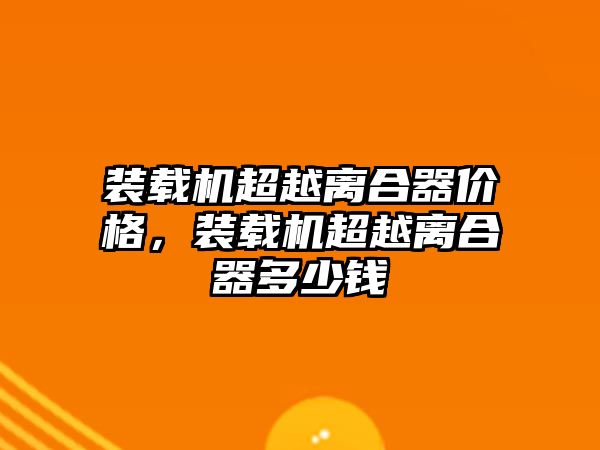 装载机超越离合器价格，装载机超越离合器多少钱